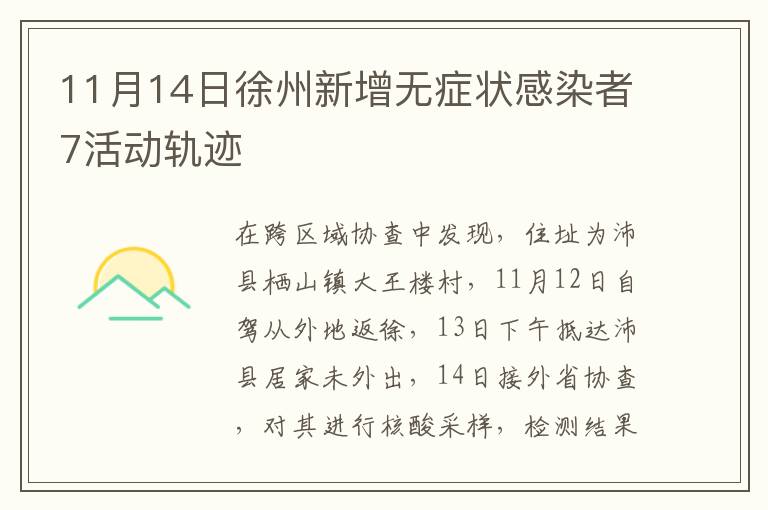 11月14日徐州新增无症状感染者7活动轨迹

在跨区域协查中发现，住址为沛县栖山镇大王楼村，11月12日自驾从外地返徐，13日下午抵达沛县居家未外出，14日接外省协查，对其进行核酸采样，检测结果